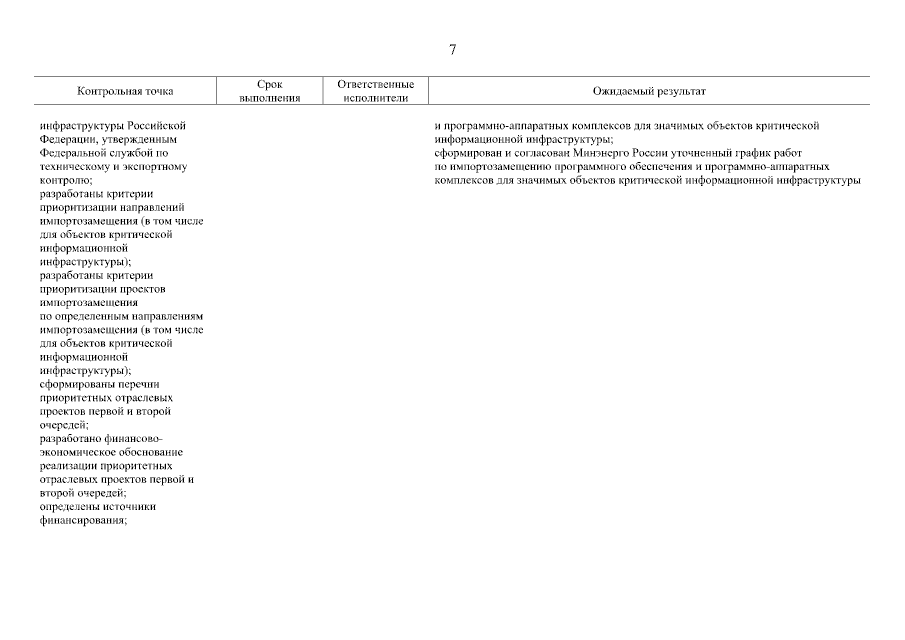 7

| Контрольная точка | Срок выполнения | Ответственные исполнители | Ожидаемый результат |
|---|---|---|---|
| инфраструктуры Российской Федерации, утвержденным Федеральной службой по техническому и экспортному контролю; разработаны критерии приоритизации направлений импортозамещения (в том числе для объектов критической информационной инфраструктуры); разработаны критерии приоритизации проектов импортозамещения по определенным направлениям импортозамещения (в том числе для объектов критической информационной инфраструктуры); сформированы перечни приоритетных отраслевых проектов первой и второй очередей; разработано финансово-экономическое обоснование реализации приоритетных отраслевых проектов первой и второй очередей; определены источники финансирования; | | | и программно-аппаратных комплексов для значимых объектов критической информационной инфраструктуры; сформирован и согласован Минэнерго России уточненный график работ по импортозамещению программного обеспечения и программно-аппаратных комплексов для значимых объектов критической информационной инфраструктуры |